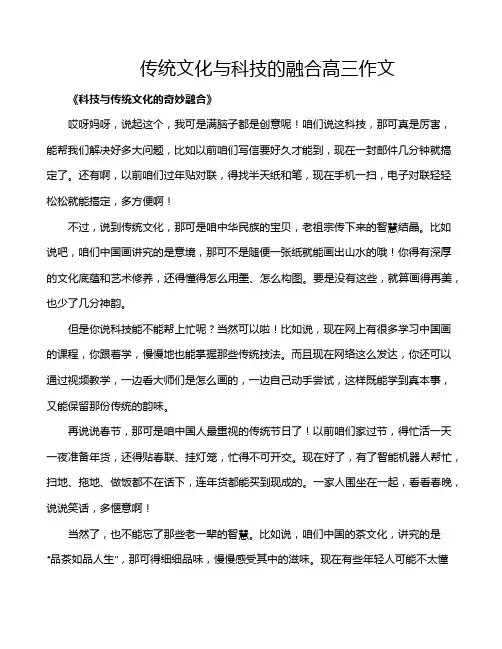 传统文化与科技的融合高三作文

《科技与传统文化的奇妙融合》

哎呀妈呀，说起这个，我可是满脑子都是创意呢！咱们说这科技，那可真是厉害，能帮我们解决好多大问题，比如以前咱们写信要好久才能到，现在一封邮件几分钟就搞定了。还有啊，以前咱们过年贴对联，得找半天纸和笔，现在手机一扫，电子对联轻轻松松就能搞定，多方便啊！

不过，说到传统文化，那可是咱中华民族的宝贝，老祖宗传下来的智慧结晶。比如说吧，咱们中国画讲究的是意境，那可不是随便一张纸就能画出山水的哦！你得有深厚的文化底蕴和艺术修养，还得懂得怎么用墨、怎么构图。要是没有这些，就算画得再美，也少了几分神韵。

但是你说科技能不能帮上忙呢？当然可以啦！比如说，现在网上有很多学习中国画的课程，你跟着学，慢慢地也能掌握那些传统技法。而且现在网络这么发达，你还可以通过视频教学，一边看大师们是怎么画的，一边自己动手尝试，这样既能学到真本事，又能保留那份传统的韵味。

再说说春节，那可是咱中国人最重视的传统节日了！以前咱们家过节，得忙活一天一夜准备年货，还得贴春联、挂灯笼，忙得不可开交。现在好了，有了智能机器人帮忙，扫地、拖地、做饭都不在话下，连年货都能买到现成的。一家人围坐在一起，看看春晚，说说笑话，多惬意啊！

当然了，也不能忘了那些老一辈的智慧。比如说，咱们中国的茶文化，讲究的是"品茶如品人生"，那可得细细品味，慢慢感受其中的滋味。现在有些年轻人可能不太懂